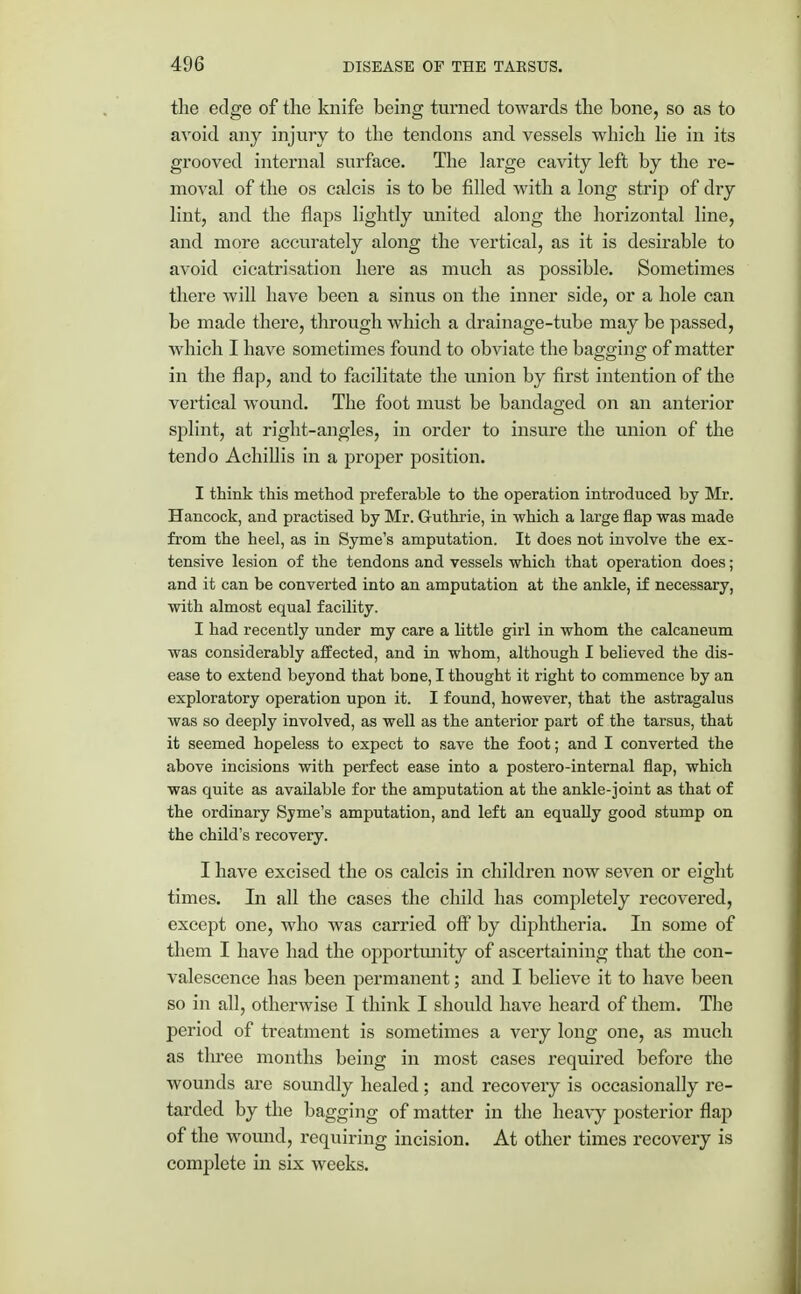 496 DISEASE OF THE TARSUS.

the edge of the knife being turned towards the bone, so as to avoid any injury to the tendons and vessels which lie in its grooved internal surface. The large cavity left by the removal of the os calcis is to be filled with a long strip of dry lint, and the flaps lightly united along the horizontal line, and more accurately along the vertical, as it is desirable to avoid cicatrisation here as much as possible. Sometimes there will have been a sinus on the inner side, or a hole can be made there, through which a drainage-tube may be passed, which I have sometimes found to obviate the bagging of matter in the flap, and to facilitate the union by first intention of the vertical wound. The foot must be bandaged on an anterior splint, at right-angles, in order to insure the union of the tendo Achillis in a proper position.

I think this method preferable to the operation introduced by Mr. Hancock, and practised by Mr. Guthrie, in which a large flap was made from the heel, as in Syme's amputation. It does not involve the extensive lesion of the tendons and vessels which that operation does; and it can be converted into an amputation at the ankle, if necessary, with almost equal facility.

I had recently under my care a little girl in whom the calcaneum was considerably affected, and in whom, although I believed the disease to extend beyond that bone, I thought it right to commence by an exploratory operation upon it. I found, however, that the astragalus was so deeply involved, as well as the anterior part of the tarsus, that it seemed hopeless to expect to save the foot; and I converted the above incisions with perfect ease into a postero-internal flap, which was quite as available for the amputation at the ankle-joint as that of the ordinary Syme's amputation, and left an equally good stump on the child's recovery.

I have excised the os calcis in children now seven or eight times. In all the cases the child has completely recovered, except one, who was carried off by diphtheria. In some of them I have had the opportunity of ascertaining that the convalescence has been permanent; and I believe it to have been so in all, otherwise I think I should have heard of them. The period of treatment is sometimes a very long one, as much as three months being in most cases required before the wounds are soundly healed; and recovery is occasionally retarded by the bagging of matter in the heavy posterior flap of the wound, requiring incision. At other times recovery is complete in six weeks.